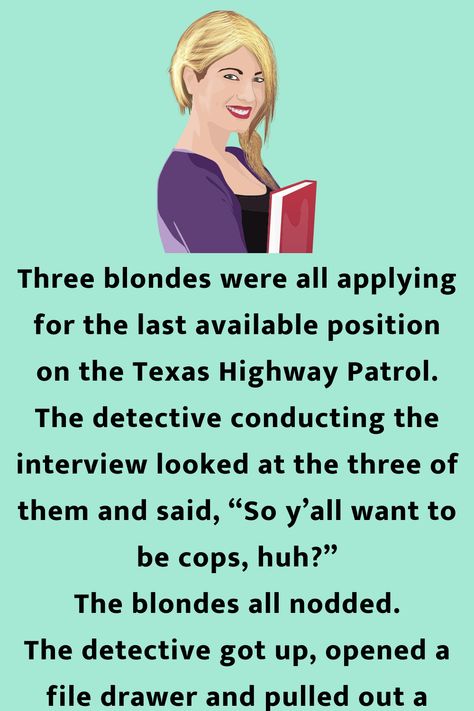 Three blondes were all applying for the last available position on the Texas Highway Patrol. The detective conducting the interview looked at the three of them and said, “So y’all want to be cops, huh?”

The blondes all nodded.

The detective got up, opened a file drawer and pulled out a